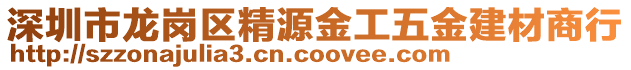 深圳市龙岗区精源金工五金建材商行
http://szzonajulia3.cn.coovee.com